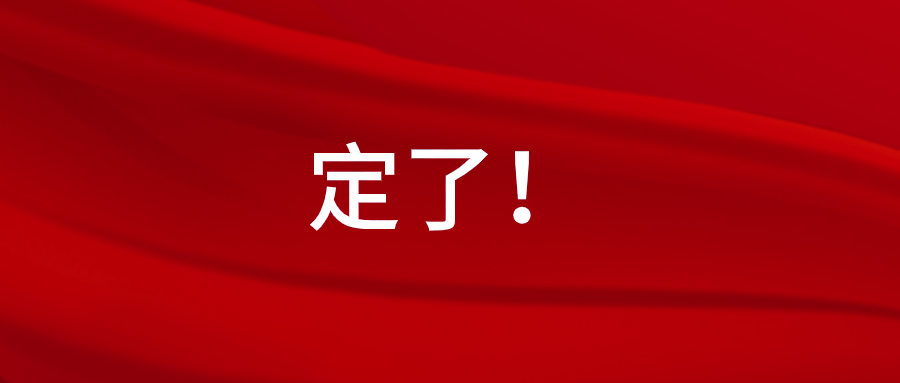 定了！